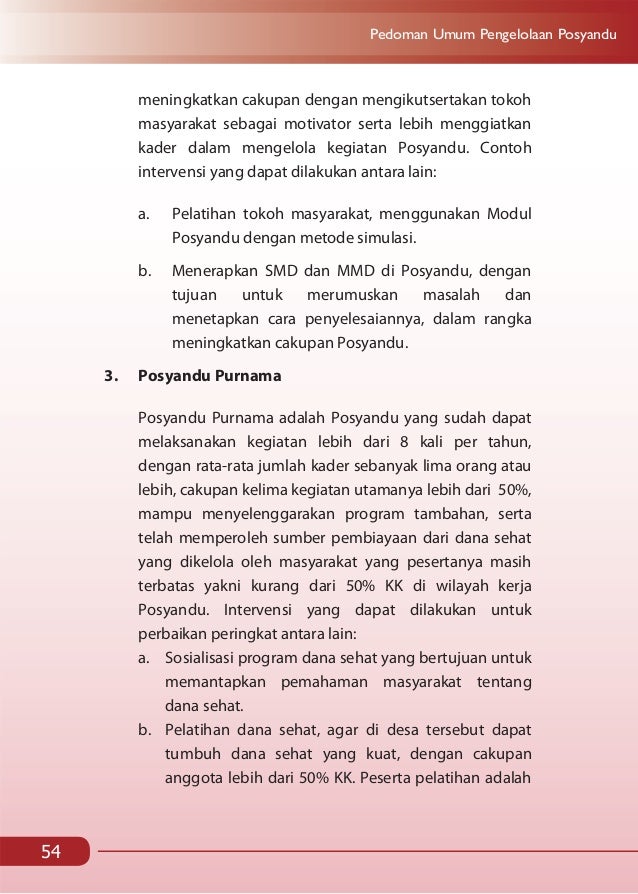 Pedoman Umum Pengelolaan Posyandu

meningkatkan cakupan dengan mengikutsertakan tokoh masyarakat sebagai motivator serta lebih menggiatkan kader dalam mengelola kegiatan Posyandu. Contoh intervensi yang dapat dilakukan antara lain:

a. Pelatihan tokoh masyarakat, menggunakan Modul Posyandu dengan metode simulasi.

b. Menerapkan SMD dan MMD di Posyandu, dengan tujuan untuk merumuskan masalah dan menetapkan cara penyelesaiannya, dalam rangka meningkatkan cakupan Posyandu.

3. Posyandu Purnama

Posyandu Purnama adalah Posyandu yang sudah dapat melaksanakan kegiatan lebih dari 8 kali per tahun, dengan rata-rata jumlah kader sebanyak lima orang atau lebih, cakupan kelima kegiatan utamanya lebih dari 50%, mampu menyelenggarakan program tambahan, serta telah memperoleh sumber pembiayaan dari dana sehat yang dikelola oleh masyarakat yang pesertanya masih terbatas yakni kurang dari 50% KK di wilayah kerja Posyandu. Intervensi yang dapat dilakukan untuk perbaikan peringkat antara lain:
a. Sosialisasi program dana sehat yang bertujuan untuk memantapkan pemahaman masyarakat tentang dana sehat.
b. Pelatihan dana sehat, agar di desa tersebut dapat tumbuh dana sehat yang kuat, dengan cakupan anggota lebih dari 50% KK. Peserta pelatihan adalah

54